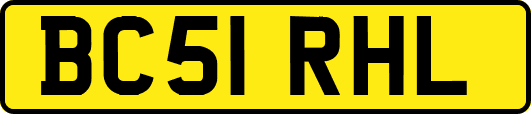 BC51 RHL